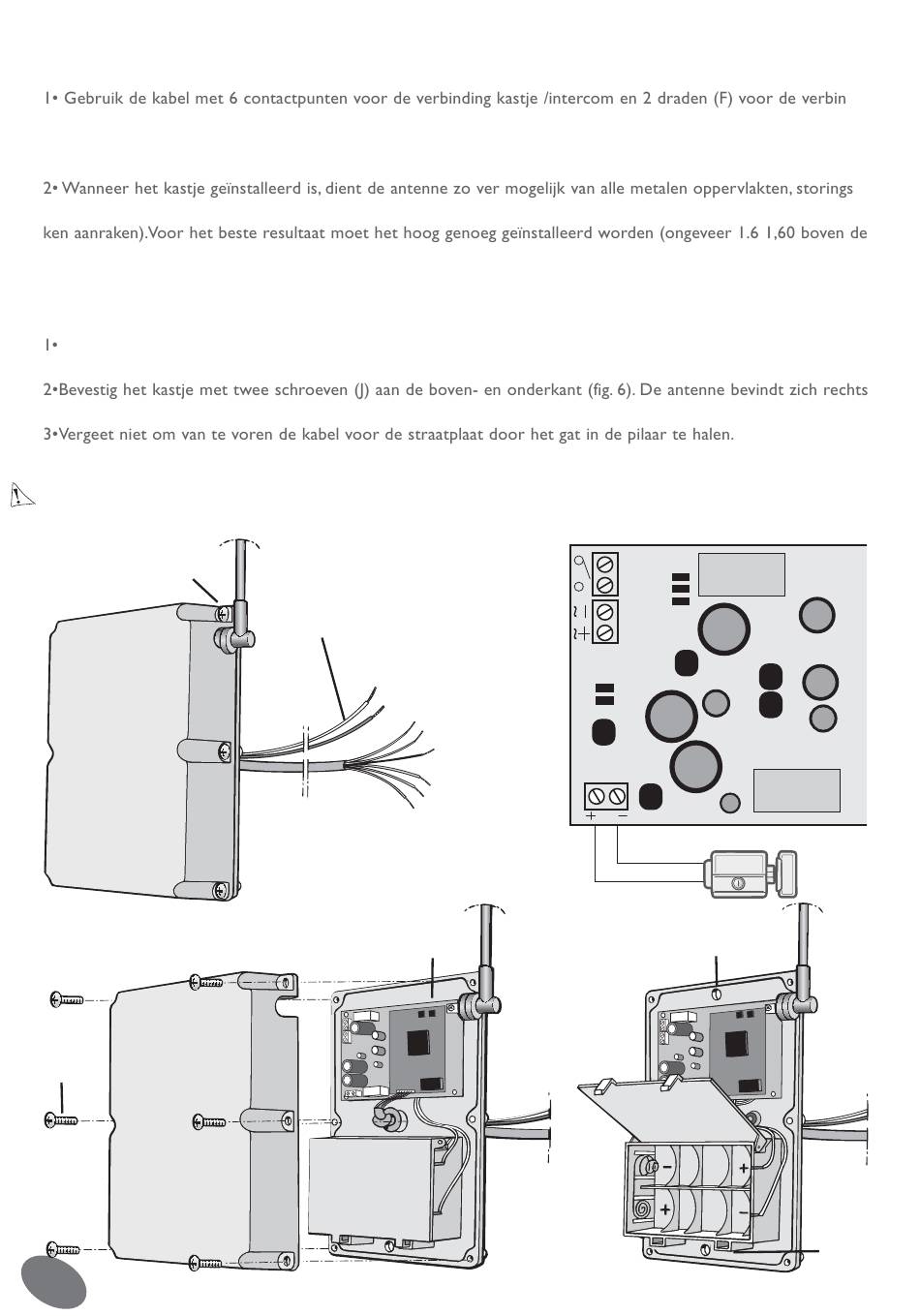 1• Gebruik de kabel met 6 contactpunten voor de verbinding kastje /intercom en 2 draden (F) voor de verbin

2• Wanneer het kastje geïnstalleerd is, dient de antenne zo ver mogelijk van alle metalen oppervlakten, storings

ken aanraken).Voor het beste resultaat moet het hoog genoeg geïnstalleerd worden (ongeveer 1.6 1,60 boven de

1•

2•Bevestig het kastje met twee schroeven (J) aan de boven- en onderkant (fig. 6). De antenne bevindt zich rechts

3•Vergeet niet om van te voren de kabel voor de straatplaat door het gat in de pilaar te halen.

+ −

−
+
+
−